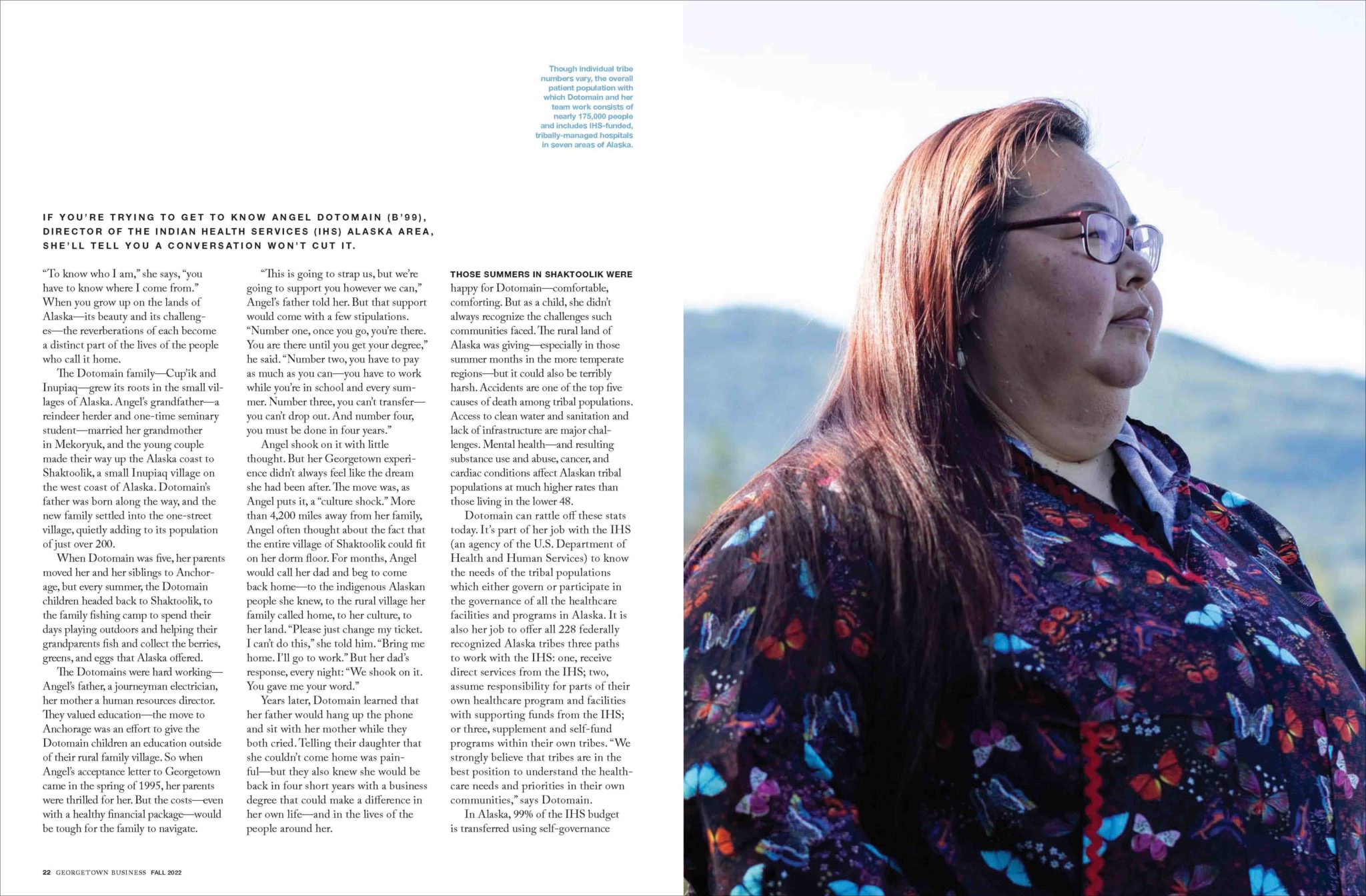 Though individual tribe numbers vary, the overall patient population with which Dotomain and her team work consists of nearly 175,000 people and includes IHS-funded, tribally-managed hospitals in seven areas of Alaska.

IF YOU'RE TRYING TO GET TO KNOW ANGEL DOTOMAIN (B'99), DIRECTOR OF THE INDIAN HEALTH SERVICES (IHS) ALASKA AREA, SHE'LL TELL YOU A CONVERSATION WON'T CUT IT.

"To know who I am," she says, "you have to know where I come from." When you grow up on the lands of Alaska—its beauty and its challenges—the reverberations of each become a distinct part of the lives of the people who call it home.

The Dotomain family—Cup'ik and Inupiaq—grew its roots in the small villages of Alaska. Angel's grandfather—a reindeer herder and one-time seminary student—married her grandmother in Mekoryuk, and the young couple made their way up the Alaska coast to Shaktoolik, a small Inupiaq village on the west coast of Alaska. Dotomain's father was born along the way, and the new family settled into the one-street village, quietly adding to its population of just over 200.

When Dotomain was five, her parents moved her and her siblings to Anchorage, but every summer, the Dotomain children headed back to Shaktoolik, to the family fishing camp to spend their days playing outdoors and helping their grandparents fish and collect the berries, greens, and eggs that Alaska offered.

The Dotomains were hard working—Angel's father, a journeyman electrician, her mother a human resources director. They valued education—the move to Anchorage was an effort to give the Dotomain children an education outside of their rural family village. So when Angel's acceptance letter to Georgetown came in the spring of 1995, her parents were thrilled for her. But the costs—even with a healthy financial package—would be tough for the family to navigate.

"This is going to strap us, but we're going to support you however we can," Angel's father told her. But that support would come with a few stipulations. "Number one, once you go, you're there. You are there until you get your degree," he said. "Number two, you have to pay as much as you can—you have to work while you're in school and every summer. Number three, you can't transfer—you can't drop out. And number four, you must be done in four years."

Angel shook on it with little thought. But her Georgetown experience didn't always feel like the dream she had been after. The move was, as Angel puts it, a "culture shock." More than 4,200 miles away from her family, Angel often thought about the fact that the entire village of Shaktoolik could fit on her dorm floor. For months, Angel would call her dad and beg to come back home—to the indigenous Alaskan people she knew, to the rural village her family called home, to her culture, to her land. "Please just change my ticket. I can't do this," she told him. "Bring me home. I'll go to work." But her dad's response, every night: "We shook on it. You gave me your word."

Years later, Dotomain learned that her father would hang up the phone and sit with her mother while they both cried. Telling their daughter that she couldn't come home was painful—but they also knew she would be back in four short years with a business degree that could make a difference in her own life—and in the lives of the people around her.

THOSE SUMMERS IN SHAKTOOLIK WERE happy for Dotomain—comfortable, comforting. But as a child, she didn't always recognize the challenges such communities faced. The rural land of Alaska was giving—especially in those summer months in the more temperate regions—but it could also be terribly harsh. Accidents are one of the top five causes of death among tribal populations. Access to clean water and sanitation and lack of infrastructure are major challenges. Mental health—and resulting substance use and abuse, cancer, and cardiac conditions affect Alaskan tribal populations at much higher rates than those living in the lower 48.

Dotomain can rattle off these stats today. It's part of her job with the IHS (an agency of the U.S. Department of Health and Human Services) to know the needs of the tribal populations which either govern or participate in the governance of all the healthcare facilities and programs in Alaska. It is also her job to offer all 228 federally recognized Alaska tribes three paths to work with the IHS: one, receive direct services from the IHS; two, assume responsibility for parts of their own healthcare program and facilities with supporting funds from the IHS; or three, supplement and self-fund programs within their own tribes. "We strongly believe that tribes are in the best position to understand the healthcare needs and priorities in their own communities," says Dotomain.

In Alaska, 99% of the IHS budget is transferred using self-governance

22 GEORGETOWN BUSINESS FALL 2022